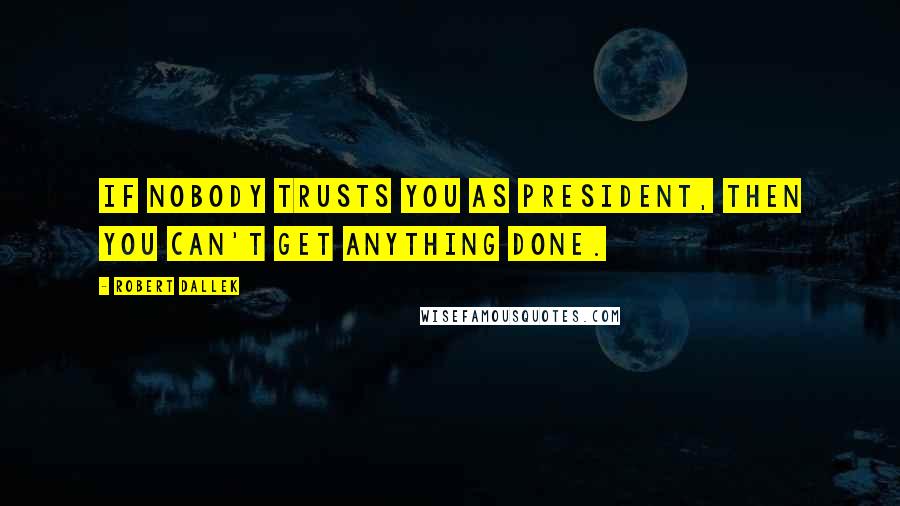 IF NOBODY TRUSTS YOU AS PRESIDENT, THEN YOU CAN'T GET ANYTHING DONE.

- ROBERT DALLEK

WISEFAMOUSQUOTES.COM